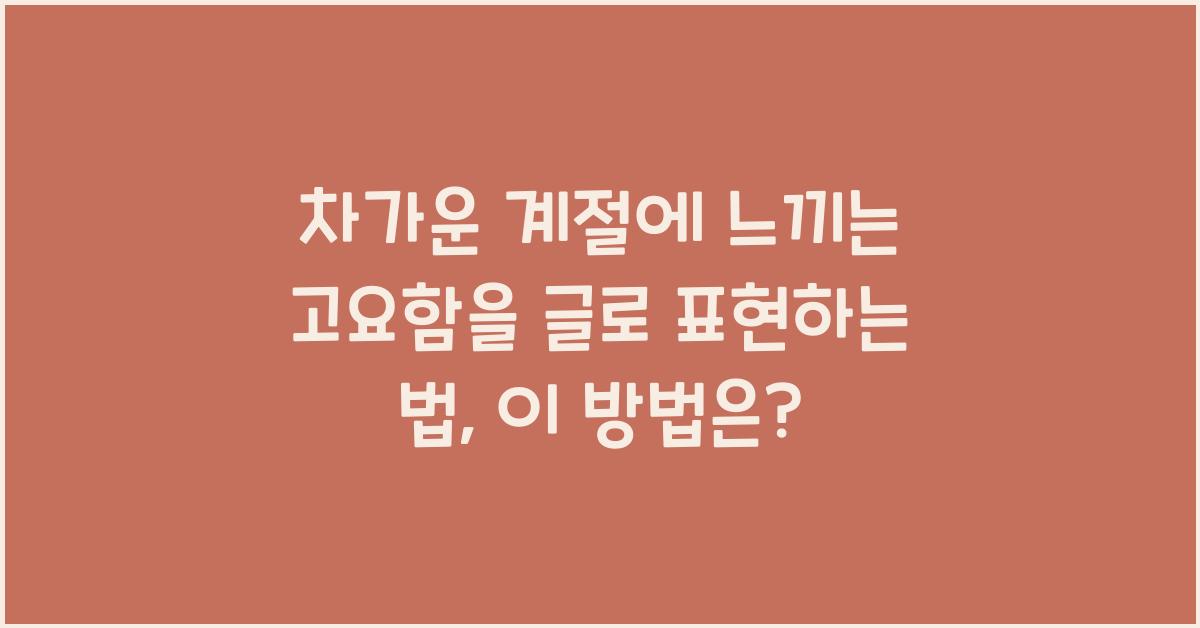 차가운 계절에 느끼는 고요함을 글로 표현하는 법, 이 방법은?